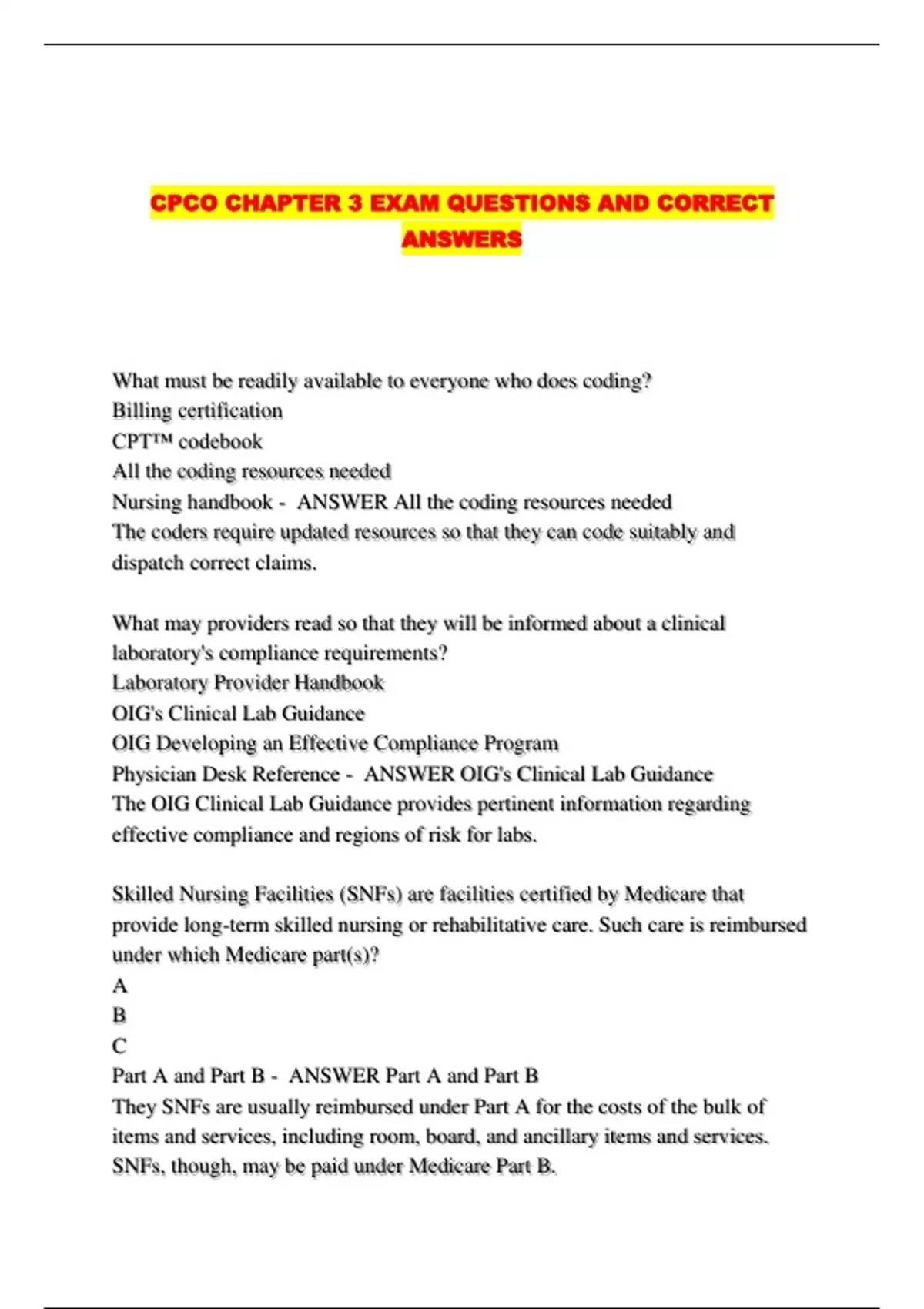 CPCO CHAPTER 3 EXAM QUESTIONS AND CORRECT ANSWERS

What must be readily available to everyone who does coding?
Billing certification
CPT™ codebook
All the coding resources needed
Nursing handbook - ANSWER All the coding resources needed
The coders require updated resources so that they can code suitably and dispatch correct claims.

What may providers read so that they will be informed about a clinical laboratory's compliance requirements?
Laboratory Provider Handbook
OIG's Clinical Lab Guidance
OIG Developing an Effective Compliance Program
Physician Desk Reference - ANSWER OIG's Clinical Lab Guidance
The OIG Clinical Lab Guidance provides pertinent information regarding effective compliance and regions of risk for labs.

Skilled Nursing Facilities (SNFs) are facilities certified by Medicare that provide long-term skilled nursing or rehabilitative care. Such care is reimbursed under which Medicare part(s)?
A
B
C
Part A and Part B - ANSWER Part A and Part B
They SNFs are usually reimbursed under Part A for the costs of the bulk of items and services, including room, board, and ancillary items and services. SNFs, though, may be paid under Medicare Part B.